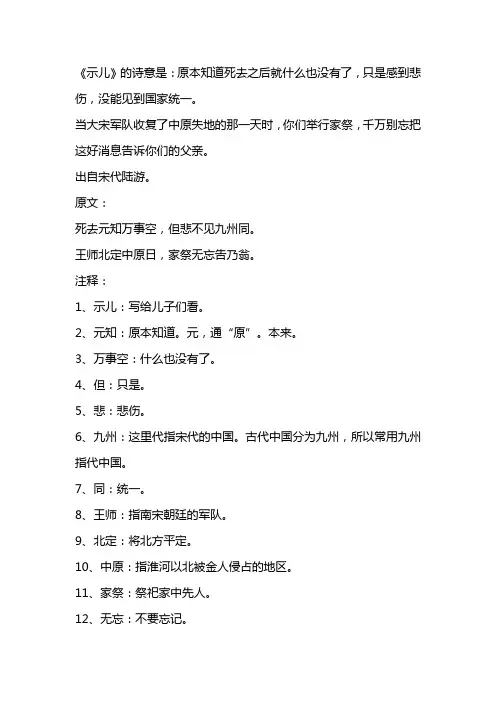 《示儿》的诗意是：原本知道死去之后就什么也没有了，只是感到悲伤，没能见到国家统一。

当大宋军队收复了中原失地的那一天时，你们举行家祭，千万别忘把这好消息告诉你们的父亲。

出自宋代陆游。

原文：

死去元知万事空，但悲不见九州同。

王师北定中原日，家祭无忘告乃翁。

注释：

1、示儿：写给儿子们看。

2、元知：原本知道。元，通“原”。本来。

3、万事空：什么也没有了。

4、但：只是。

5、悲：悲伤。

6、九州：这里代指宋代的中国。古代中国分为九州，所以常用九州指代中国。

7、同：统一。

8、王师：指南宋朝廷的军队。

9、北定：将北方平定。

10、中原：指淮河以北被金人侵占的地区。

11、家祭：祭祀家中先人。

12、无忘：不要忘记。